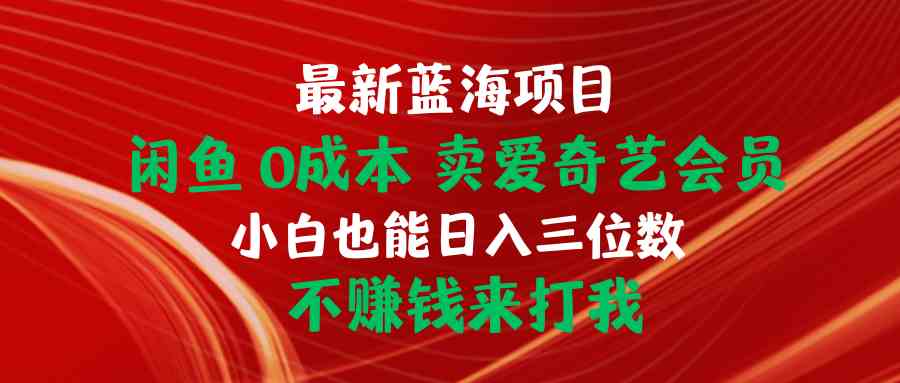 最新蓝海项目

闲鱼 0成本 卖爱奇艺会员

小白也能日入三位数

不赚钱来打我